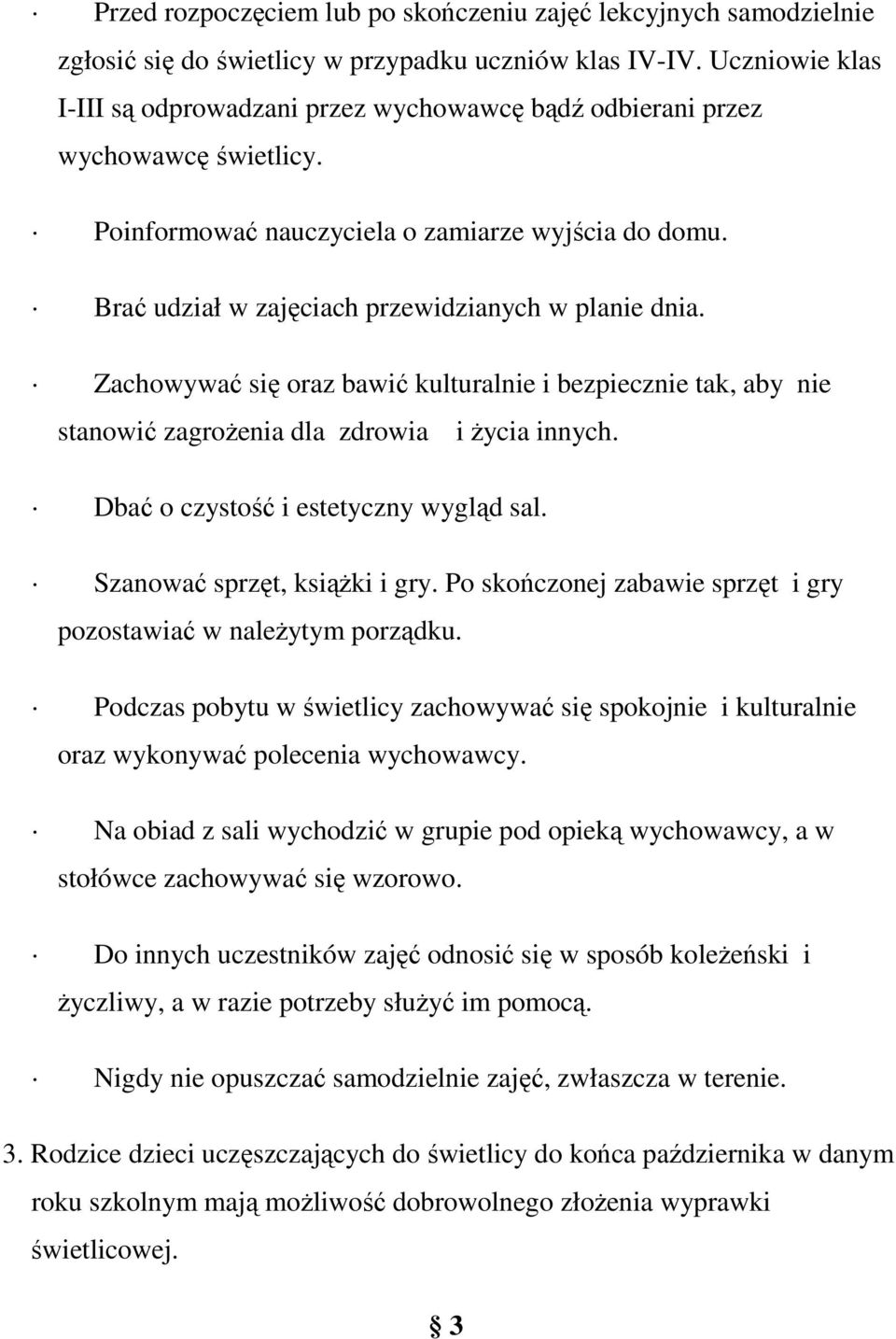 · Przed rozpoczęciem lub po skończeniu zajęć lekcyjnych samodzielnie zgłosić się do świetlicy w przypadku uczniów klas IV-IV. Uczniowie klas I-III są odprowadzani przez wychowawcę bądź odbierani przez wychowawcę świetlicy.

· Poinformować nauczyciela o zamiarze wyjścia do domu.

· Brać udział w zajęciach przewidzianych w planie dnia.

· Zachowywać się oraz bawić kulturalnie i bezpiecznie tak, aby nie stanowić zagrożenia dla zdrowia i życia innych.

· Dbać o czystość i estetyczny wygląd sal.

· Szanować sprzęt, książki i gry. Po skończonej zabawie sprzęt i gry pozostawiać w należytym porządku.

· Podczas pobytu w świetlicy zachowywać się spokojnie i kulturalnie oraz wykonywać polecenia wychowawcy.

· Na obiad z sali wychodzić w grupie pod opieką wychowawcy, a w stołówce zachowywać się wzorowo.

· Do innych uczestników zajęć odnosić się w sposób koleżeński i życzliwy, a w razie potrzeby służyć im pomocą.

· Nigdy nie opuszczać samodzielnie zajęć, zwłaszcza w terenie.

3. Rodzice dzieci uczęszczających do świetlicy do końca października w danym roku szkolnym mają możliwość dobrowolnego złożenia wyprawki świetlicowej.

§ 3